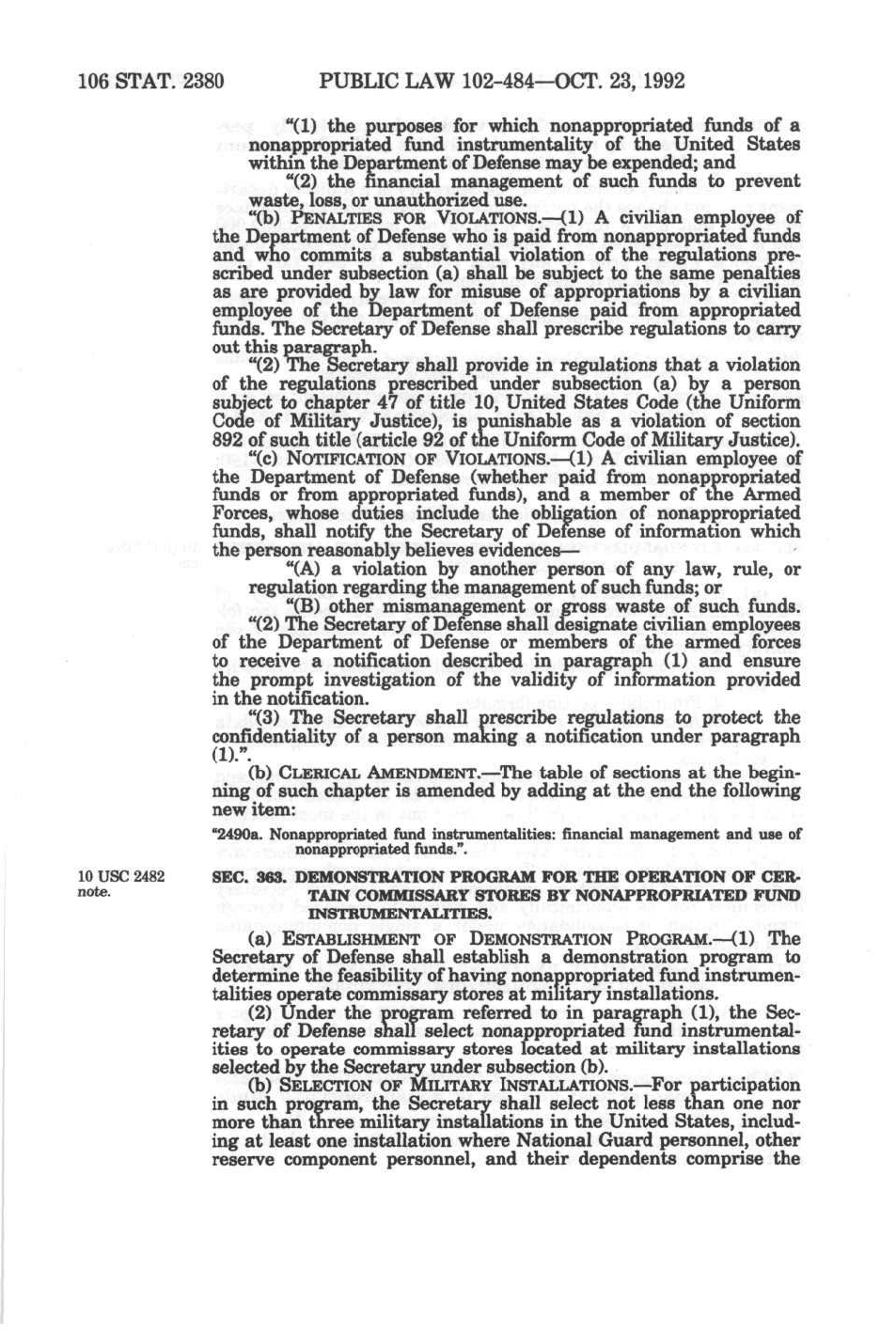 106 STAT. 2380 PUBLIC LAW 102-484—OCT. 23, 1992

"(1) the purposes for which nonappropriated funds of a nonappropriated fund instrumentality of the United States within the Department of Defense may be expended; and

"(2) the financial management of such funds to prevent waste, loss, or unauthorized use.

"(b) PENALTIES FOR VIOLATIONS.—(1) A civilian employee of the Department of Defense who is paid from nonappropriated funds and who commits a substantial violation of the regulations prescribed under subsection (a) shall be subject to the same penalties as are provided by law for misuse of appropriations by a civilian employee of the Department of Defense paid from appropriated funds. The Secretary of Defense shall prescribe regulations to carry out this paragraph.

"(2) The Secretary shall provide in regulations that a violation of the regulations prescribed under subsection (a) by a person subject to chapter 47 of title 10, United States Code (the Uniform Code of Military Justice), is punishable as a violation of section 892 of such title (article 92 of the Uniform Code of Military Justice).

"(c) NOTIFICATION OF VIOLATIONS.—(1) A civilian employee of the Department of Defense (whether paid from nonappropriated funds or from appropriated funds), and a member of the Armed Forces, whose duties include the obligation of nonappropriated funds, shall notify the Secretary of Defense of information which the person reasonably believes evidences—

"(A) a violation by another person of any law, rule, or regulation regarding the management of such funds; or

"(B) other mismanagement or gross waste of such funds.

"(2) The Secretary of Defense shall designate civilian employees of the Department of Defense or members of the armed forces to receive a notification described in paragraph (1) and ensure the prompt investigation of the validity of information provided in the notification.

"(3) The Secretary shall prescribe regulations to protect the confidentiality of a person making a notification under paragraph (1).".

(b) CLERICAL AMENDMENT.—The table of sections at the beginning of such chapter is amended by adding at the end the following new item:

"2490a. Nonappropriated fund instrumentalities: financial management and use of nonappropriated funds.".

10 USC 2482 note.

SEC. 363. DEMONSTRATION PROGRAM FOR THE OPERATION OF CERTAIN COMMISSARY STORES BY NONAPPROPRIATED FUND INSTRUMENTALITIES.

(a) ESTABLISHMENT OF DEMONSTRATION PROGRAM.—(1) The Secretary of Defense shall establish a demonstration program to determine the feasibility of having nonappropriated fund instrumentalities operate commissary stores at military installations.

(2) Under the program referred to in paragraph (1), the Secretary of Defense shall select nonappropriated fund instrumentalities to operate commissary stores located at military installations selected by the Secretary under subsection (b).

(b) SELECTION OF MILITARY INSTALLATIONS.—For participation in such program, the Secretary shall select not less than one nor more than three military installations in the United States, including at least one installation where National Guard personnel, other reserve component personnel, and their dependents comprise the